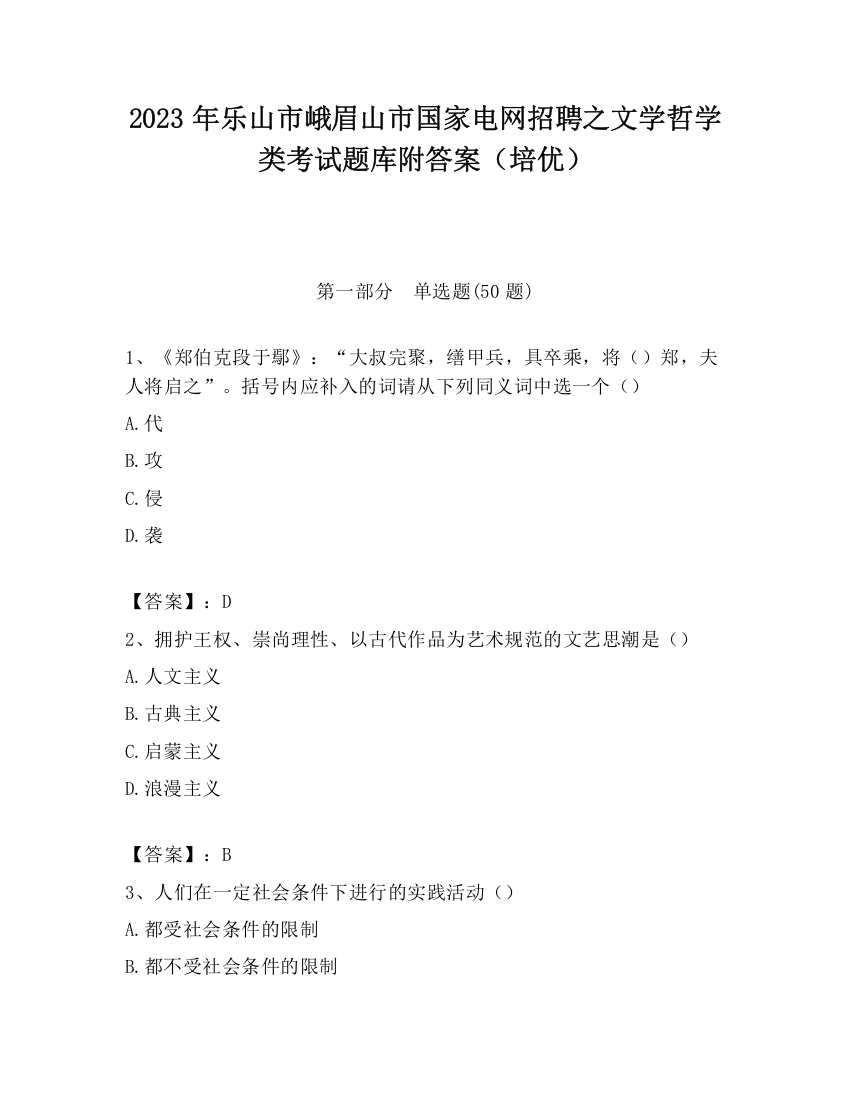 2023 年乐山市峨眉山市国家电网招聘之文学哲学类考试题库附答案（培优）

第一部分　单选题(50 题)

1、《郑伯克段于鄢》：“大叔完聚，缮甲兵，具卒乘，将（）郑，夫人将启之”。括号内应补入的词请从下列同义词中选一个（）

A.代

B.攻

C.侵

D.袭

【答案】：D

2、拥护王权、崇尚理性、以古代作品为艺术规范的文艺思潮是（）

A.人文主义

B.古典主义

C.启蒙主义

D.浪漫主义

【答案】：B

3、人们在一定社会条件下进行的实践活动（）

A.都受社会条件的限制

B.都不受社会条件的限制